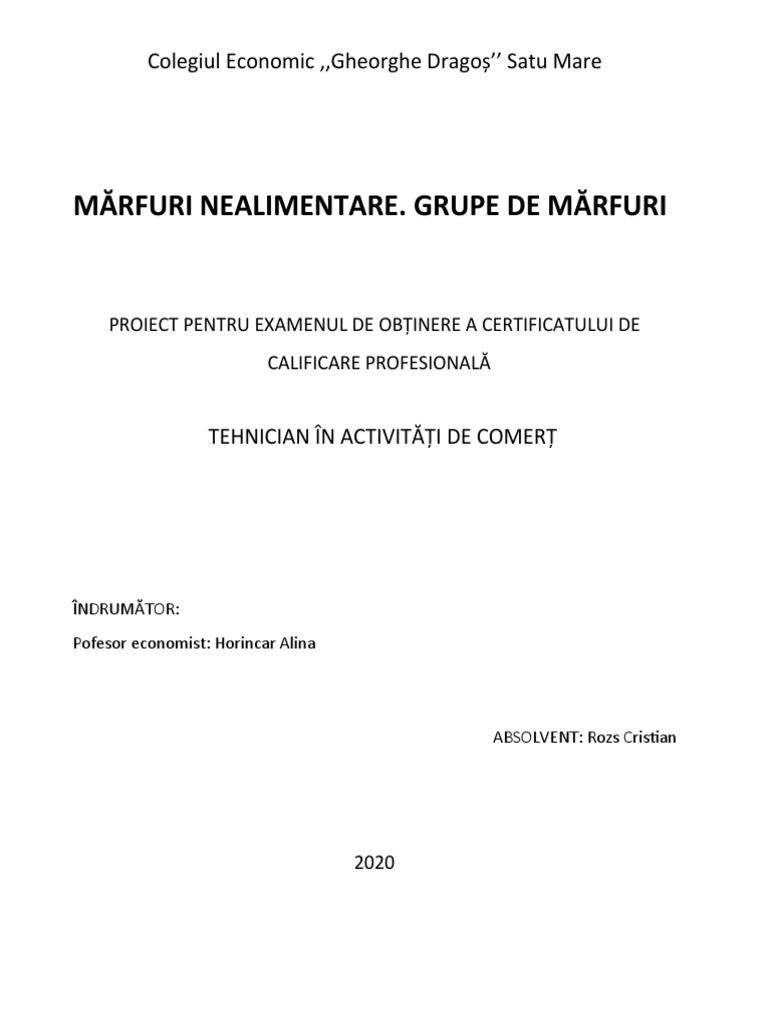 Colegiul Economic ,,Gheorghe Dragoș'' Satu Mare

MĂRFURI NEALIMENTARE. GRUPE DE MĂRFURI

PROIECT PENTRU EXAMENUL DE OBȚINERE A CERTIFICATULUI DE CALIFICARE PROFESIONALĂ

TEHNICIAN ÎN ACTIVITĂȚI DE COMERȚ

ÎNDRUMĂTOR:

Pofesor economist: Horincar Alina

ABSOLVENT: Rozs Cristian

2020